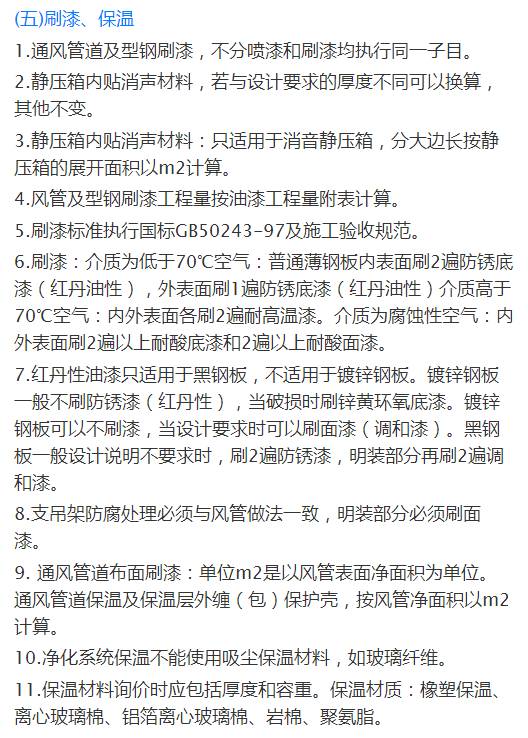 (五)刷漆、保温

1.通风管道及型钢刷漆，不分喷漆和刷漆均执行同一子目。

2.静压箱内贴消声材料，若与设计要求的厚度不同可以换算，其他不变。

3.静压箱内贴消声材料：只适用于消音静压箱，分大边长按静压箱的展开面积以m2计算。

4.风管及型钢刷漆工程量按油漆工程量附表计算。

5.刷漆标准执行国标GB50243-97及施工验收规范。

6.刷漆：介质为低于70℃空气：普通薄钢板内表面刷2遍防锈底漆（红丹油性），外表面刷1遍防锈底漆（红丹油性）介质高于70℃空气：内外表面各刷2遍耐高温漆。介质为腐蚀性空气：内外表面刷2遍以上耐酸底漆和2遍以上耐酸面漆。

7.红丹性油漆只适用于黑钢板，不适用于镀锌钢板。镀锌钢板一般不刷防锈漆（红丹性），当破损时刷锌黄环氧底漆。镀锌钢板可以不刷漆，当设计要求时可以刷面漆（调和漆）。黑钢板一般设计说明不要求时，刷2遍防锈漆，明装部分再刷2遍调和漆。

8.支吊架防腐处理必须与风管做法一致，明装部分必须刷面漆。

9. 通风管道布面刷漆：单位m2是以风管表面净面积为单位。通风管道保温及保温层外缠（包）保护壳，按风管净面积以m2计算。

10.净化系统保温不能使用吸尘保温材料，如玻璃纤维。

11.保温材料询价时应包括厚度和容重。保温材质：橡塑保温、离心玻璃棉、铝箔离心玻璃棉、岩棉、聚氨脂。